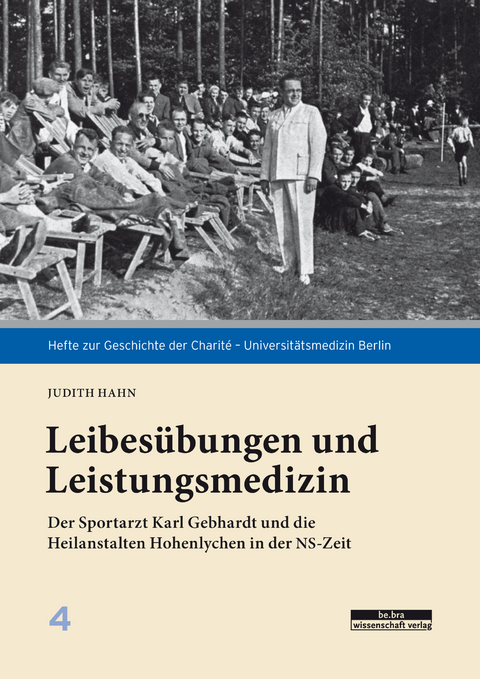 Hefte zur Geschichte der Charité – Universitätsmedizin Berlin

JUDITH HAHN

Leibesübungen und Leistungsmedizin

Der Sportarzt Karl Gebhardt und die Heilanstalten Hohenlychen in der NS-Zeit

4

be.bra wissenschaft verlag